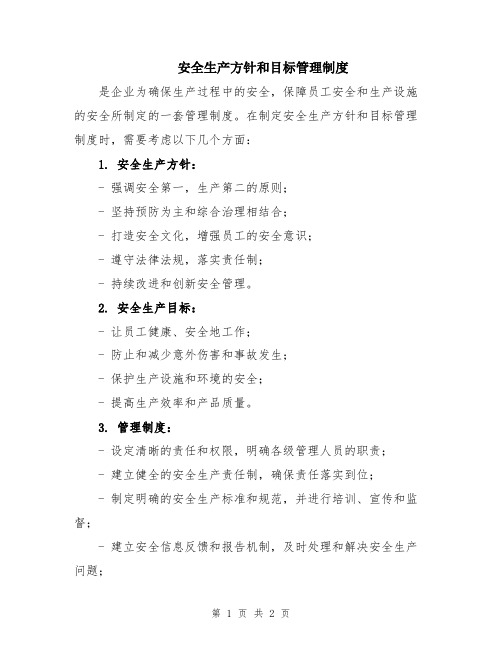 安全生产方针和目标管理制度

是企业为确保生产过程中的安全，保障员工安全和生产设施的安全所制定的一套管理制度。在制定安全生产方针和目标管理制度时，需要考虑以下几个方面：

1. 安全生产方针：

- 强调安全第一，生产第二的原则；

- 坚持预防为主和综合治理相结合；

- 打造安全文化，增强员工的安全意识；

- 遵守法律法规，落实责任制；

- 持续改进和创新安全管理。

2. 安全生产目标：

- 让员工健康、安全地工作；

- 防止和减少意外伤害和事故发生；

- 保护生产设施和环境的安全；

- 提高生产效率和产品质量。

3. 管理制度：

- 设定清晰的责任和权限，明确各级管理人员的职责；

- 建立健全的安全生产责任制，确保责任落实到位；

- 制定明确的安全生产标准和规范，并进行培训、宣传和监督；

- 建立安全信息反馈和报告机制，及时处理和解决安全生产问题；

第 1 页 共 2 页